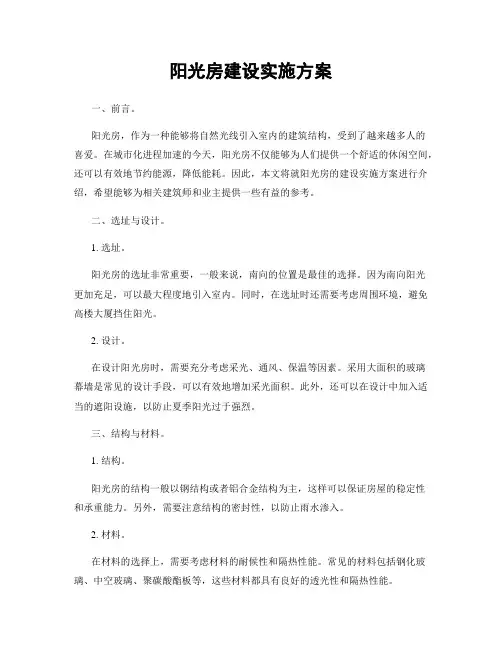 阳光房建设实施方案

一、前言。

阳光房，作为一种能够将自然光线引入室内的建筑结构，受到了越来越多人的喜爱。在城市化进程加速的今天，阳光房不仅能够为人们提供一个舒适的休闲空间，还可以有效地节约能源，降低能耗。因此，本文将就阳光房的建设实施方案进行介绍，希望能够为相关建筑师和业主提供一些有益的参考。

二、选址与设计。

1. 选址。

阳光房的选址非常重要，一般来说，南向的位置是最佳的选择。因为南向阳光更加充足，可以最大程度地引入室内。同时，在选址时还需要考虑周围环境，避免高楼大厦挡住阳光。

2. 设计。

在设计阳光房时，需要充分考虑采光、通风、保温等因素。采用大面积的玻璃幕墙是常见的设计手段，可以有效地增加采光面积。此外，还可以在设计中加入适当的遮阳设施，以防止夏季阳光过于强烈。

三、结构与材料。

1. 结构。

阳光房的结构一般以钢结构或者铝合金结构为主，这样可以保证房屋的稳定性和承重能力。另外，需要注意结构的密封性，以防止雨水渗入。

2. 材料。

在材料的选择上，需要考虑材料的耐候性和隔热性能。常见的材料包括钢化玻璃、中空玻璃、聚碳酸酯板等，这些材料都具有良好的透光性和隔热性能。